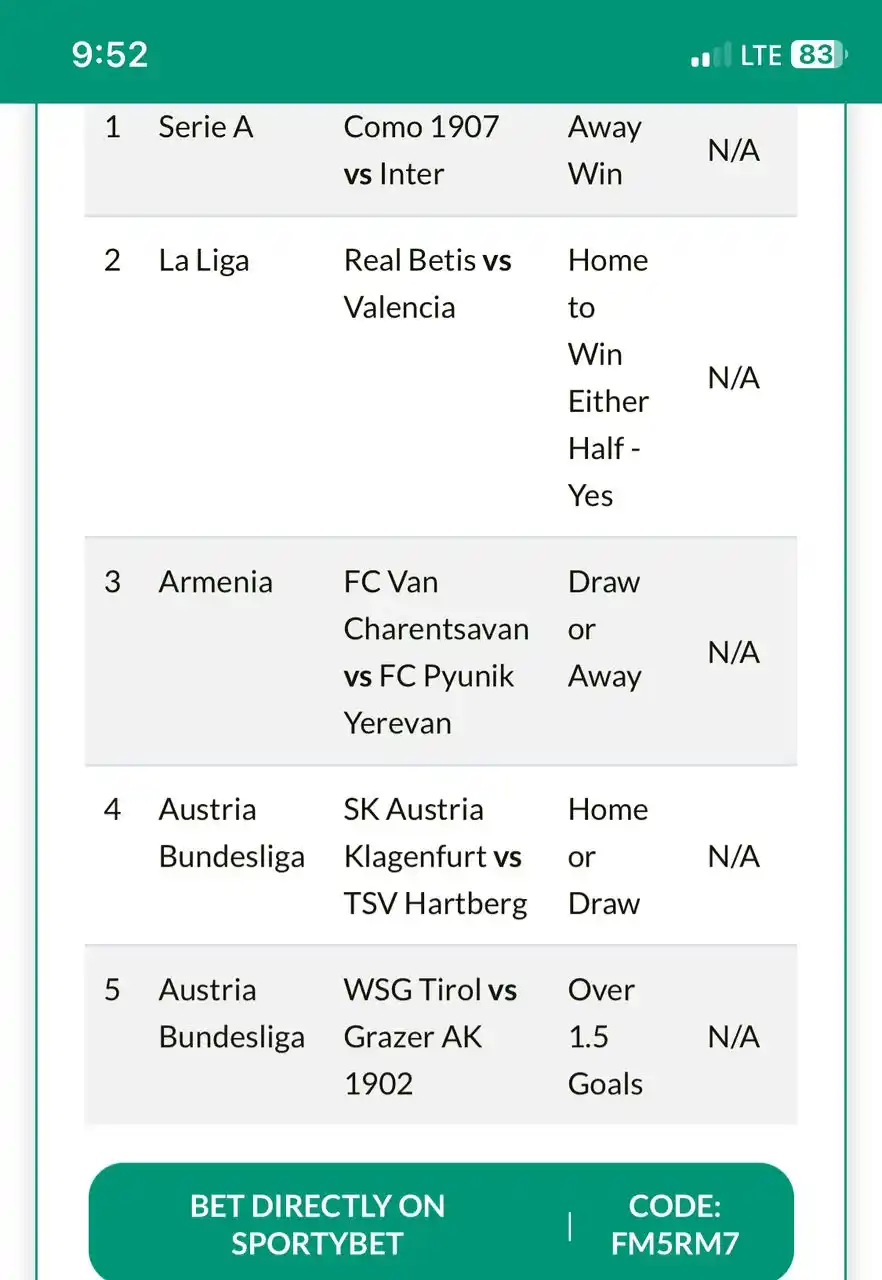 9:52

LTE 83

| 1 | Serie A | Como 1907 **vs** Inter | Away Win | N/A |
|---|---|---|---|---|
| 2 | La Liga | Real Betis **vs** Valencia | Home to Win Either Half - Yes | N/A |
| 3 | Armenia | FC Van Charentsavan **vs** FC Pyunik Yerevan | Draw or Away | N/A |
| 4 | Austria Bundesliga | SK Austria Klagenfurt **vs** TSV Hartberg | Home or Draw | N/A |
| 5 | Austria Bundesliga | WSG Tirol **vs** Grazer AK 1902 | Over 1.5 Goals | N/A |

BET DIRECTLY ON SPORTYBET | CODE: FM5RM7